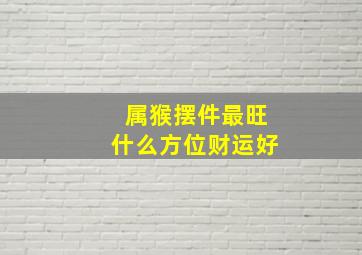 属猴摆件最旺
什么方位财运好